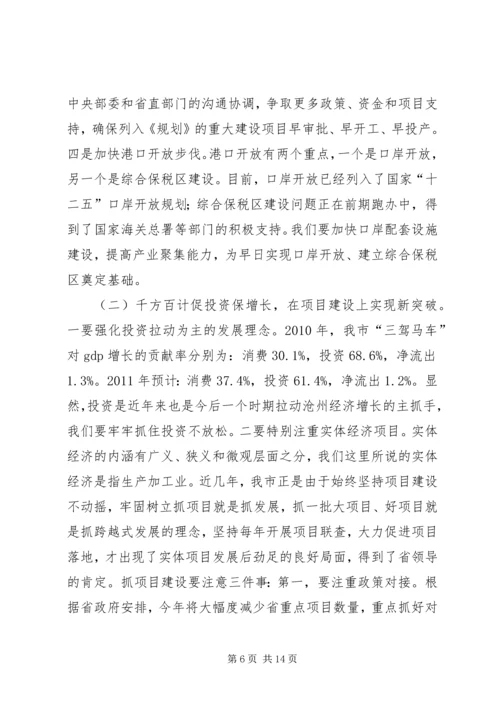 中央部委和省直部门的沟通协调，争取更多政策、资金和项目支持，确保列入《规划》的重大建设项目早审批、早开工、早投产。四是加快港口开放步伐。港口开放有两个重点，一个是口岸开放，另一个是综合保税区建设。目前，口岸开放已经列入了国家“十二五”口岸开放规划；综合保税区建设问题正在前期跑办中，得到了国家海关总署等部门的积极支持。我们要加快口岸配套设施建设，提高产业聚集能力，为早日实现口岸开放、建立综合保税区奠定基础。

（二）千方百计促投资保增长，在项目建设上实现新突破。一要强化投资拉动为主的发展理念。2010 年，我市“三驾马车”对 gdp 增长的贡献率分别为：消费 30.1%，投资 68.6%，净流出 1.3%。2011 年预计：消费 37.4%，投资 61.4%，净流出 1.2%。显然，投资是近年来也是今后一个时期拉动沧州经济增长的主抓手，我们要牢牢抓住投资不放松。二要特别注重实体经济项目。实体经济的内涵有广义、狭义和微观层面之分，我们这里所说的实体经济是指生产加工业。近几年，我市正是由于始终坚持项目建设不动摇，牢固树立抓项目就是抓发展，抓一批大项目、好项目就是抓跨越式发展的理念，坚持每年开展项目联查，大力促进项目落地，才出现了实体项目发展后劲足的良好局面，得到了省领导的肯定。抓项目建设要注意三件事：第一，要注重政策对接。根据省政府安排，今年将大幅度减少省重点项目数量，重点抓好对

第 6 页 共 14 页